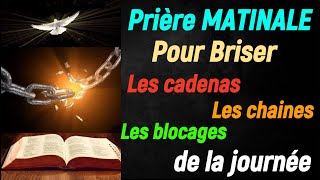 Prière MATINALE
Pour Briser
Les cadenas
Les chaines
Les blocages
de la journée